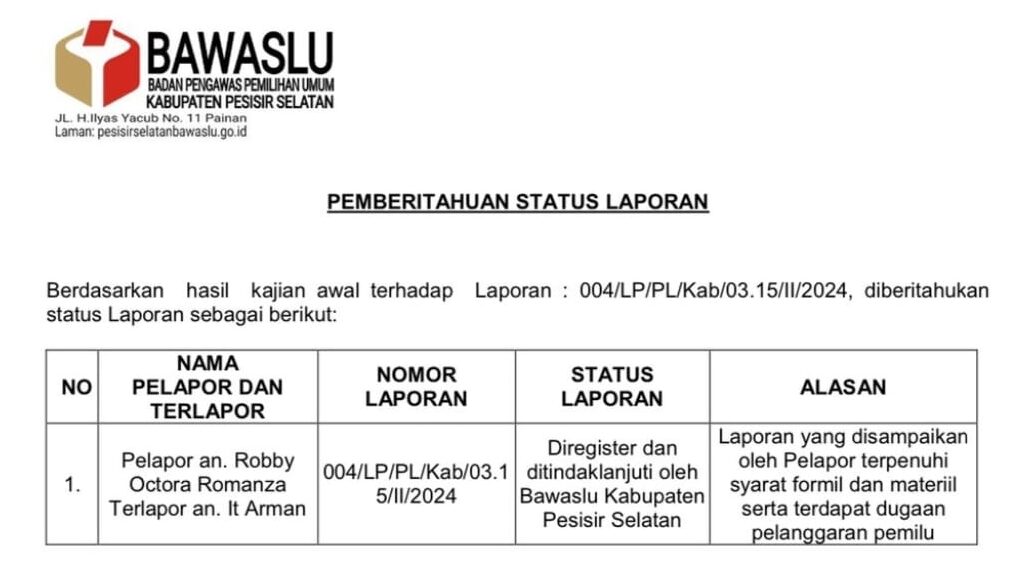 BAWASLU
BADAN PENGAWAS PEMILIHAN UMUM
KABUPATEN PESISIR SELATAN
JL. H.Ilyas Yacub No. 11 Painan
Laman: pesisirselatanbawaslu.go.id

PEMBERITAHUAN STATUS LAPORAN

Berdasarkan hasil kajian awal terhadap Laporan : 004/LP/PL/Kab/03.15/II/2024, diberitahukan status Laporan sebagai berikut:

| NO | NAMA PELAPOR DAN TERLAPOR | NOMOR LAPORAN | STATUS LAPORAN | ALASAN |
|---|---|---|---|---|
| 1. | Pelapor an. Robby Octora Romanza Terlapor an. It Arman | 004/LP/PL/Kab/03.15/II/2024 | Diregister dan ditindaklanjuti oleh Bawaslu Kabupaten Pesisir Selatan | Laporan yang disampaikan oleh Pelapor terpenuhi syarat formil dan materiil serta terdapat dugaan pelanggaran pemilu |